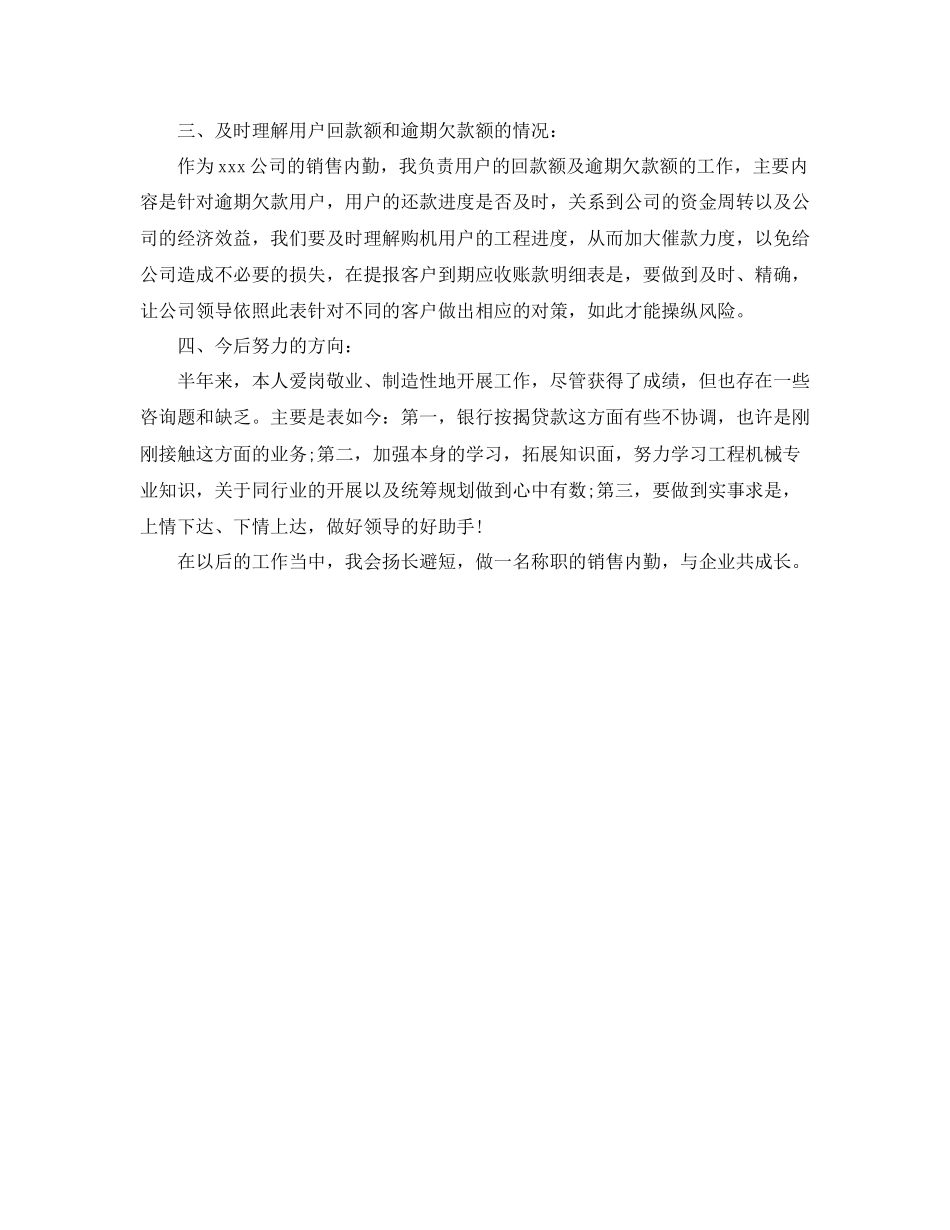 三、及时理解用户回款额和逾期欠款额的情况：

作为xxx公司的销售内勤，我负责用户的回款额及逾期欠款额的工作，主要内容是针对逾期欠款用户，用户的还款进度是否及时，关系到公司的资金周转以及公司的经济效益，我们要及时理解购机用户的工程进度，从而加大催款力度，以免给公司造成不必要的损失，在提报客户到期应收账款明细表是，要做到及时、精确，让公司领导依照此表针对不同的客户做出相应的对策，如此才能操纵风险。

四、今后努力的方向：

半年来，本人爱岗敬业、制造性地开展工作，尽管获得了成绩，但也存在一些咨询题和缺乏。主要是表如今：第一，银行按揭贷款这方面有些不协调，也许是刚刚接触这方面的业务;第二，加强本身的学习，拓展知识面，努力学习工程机械专业知识，关于同行业的开展以及统筹规划做到心中有数;第三，要做到实事求是，上情下达、下情上达，做好领导的好助手!

在以后的工作当中，我会扬长避短，做一名称职的销售内勤，与企业共成长。